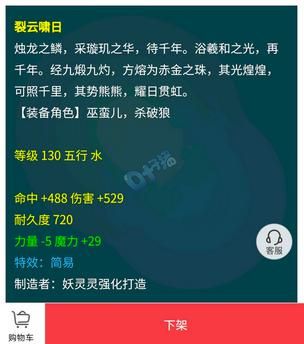 裂云啸日
烛龙之鳞，采璇玑之华，待千年。浴羲和之光，再千年。经九煅九灼，方熔为赤金之珠，其光煌煌，可照千里，其势熊熊，耀日贯虹。
【装备角色】巫蛮儿，杀破狼

等级 130 五行 水

命中 +488 伤害 +529
耐久度 720
力量 -5 魔力 +29
特效：简易
制造者：妖灵灵强化打造

客服

购物车
下架